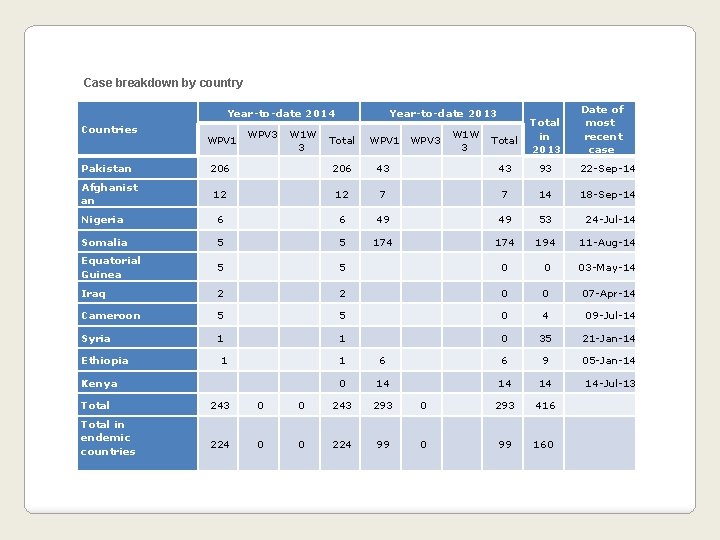 Case breakdown by country

| Countries | Year-to-date 2014 WPV1 | Year-to-date 2014 WPV3 | Year-to-date 2014 W1W3 | Year-to-date 2014 Total | Year-to-date 2013 WPV1 | Year-to-date 2013 WPV3 | Year-to-date 2013 W1W3 | Year-to-date 2013 Total | Total in 2013 | Date of most recent case |
|---|---|---|---|---|---|---|---|---|---|---|
| Pakistan | 206 | | | 206 | 43 | | | 43 | 93 | 22-Sep-14 |
| Afghanistan | 12 | | | 12 | 7 | | | 7 | 14 | 18-Sep-14 |
| Nigeria | 6 | | | 6 | 49 | | | 49 | 53 | 24-Jul-14 |
| Somalia | 5 | | | 5 | 174 | | | 174 | 194 | 11-Aug-14 |
| Equatorial Guinea | 5 | | | 5 | | | | 0 | 0 | 03-May-14 |
| Iraq | 2 | | | 2 | | | | 0 | 0 | 07-Apr-14 |
| Cameroon | 5 | | | 5 | | | | 0 | 4 | 09-Jul-14 |
| Syria | 1 | | | 1 | | | | 0 | 35 | 21-Jan-14 |
| Ethiopia | 1 | | | 1 | 6 | | | 6 | 9 | 05-Jan-14 |
| Kenya | | | | 0 | 14 | | | 14 | 14 | 14-Jul-13 |
| Total | 243 | 0 | 0 | 243 | 293 | 0 | | 293 | 416 | |
| Total in endemic countries | 224 | 0 | 0 | 224 | 99 | 0 | | 99 | 160 | |